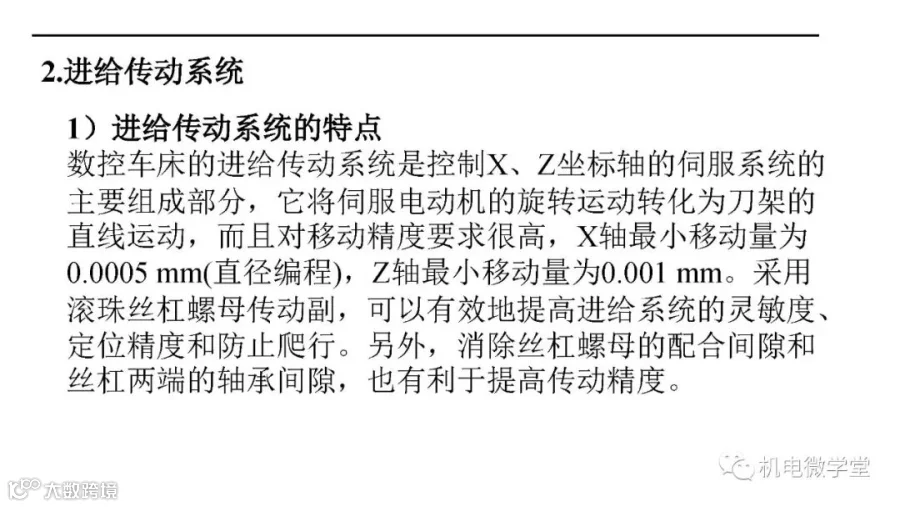 2.进给传动系统

1）进给传动系统的特点

数控车床的进给传动系统是控制X、Z坐标轴的伺服系统的主要组成部分，它将伺服电动机的旋转运动转化为刀架的直线运动，而且对移动精度要求很高，X轴最小移动量为0.0005 mm(直径编程)，Z轴最小移动量为0.001 mm。采用滚珠丝杠螺母传动副，可以有效地提高进给系统的灵敏度、定位精度和防止爬行。另外，消除丝杠螺母的配合间隙和丝杠两端的轴承间隙，也有利于提高传动精度。

机电微学堂

大数跨境